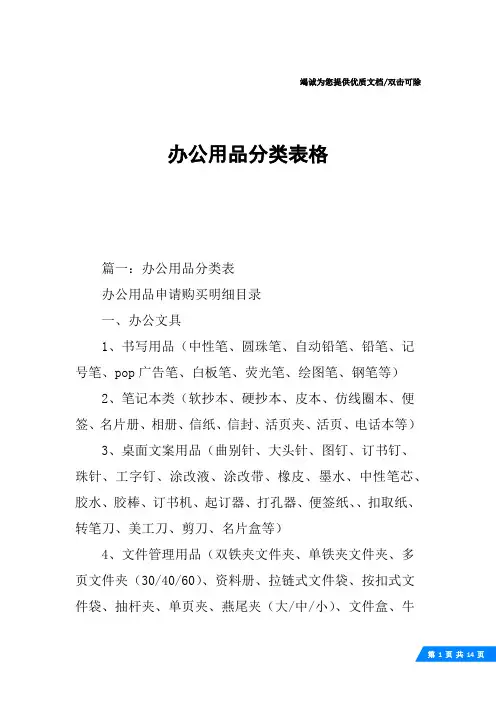 竭诚为您提供优质文档/双击可除

办公用品分类表格

篇一：办公用品分类表

办公用品申请购买明细目录

一、办公文具

1、书写用品（中性笔、圆珠笔、自动铅笔、铅笔、记号笔、pop广告笔、白板笔、荧光笔、绘图笔、钢笔等）

2、笔记本类（软抄本、硬抄本、皮本、仿线圈本、便签、名片册、相册、信纸、信封、活页夹、活页、电话本等）

3、桌面文案用品（曲别针、大头针、图钉、订书钉、珠针、工字钉、涂改液、涂改带、橡皮、墨水、中性笔芯、胶水、胶棒、订书机、起订器、打孔器、便签纸、、扣取纸、转笔刀、美工刀、剪刀、名片盒等）

4、文件管理用品（双铁夹文件夹、单铁夹文件夹、多页文件夹（30/40/60）、资料册、拉链式文件袋、按扣式文件袋、抽杆夹、单页夹、燕尾夹（大/中/小）、文件盒、牛

第 1 页 共 14 页